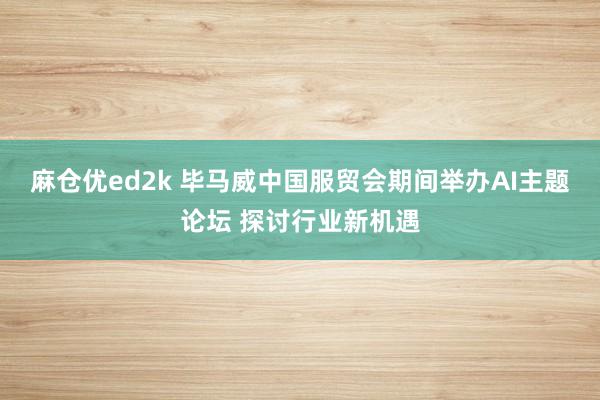 麻仓优ed2k 毕马威中国服贸会期间举办AI主题论坛 探讨行业新机遇